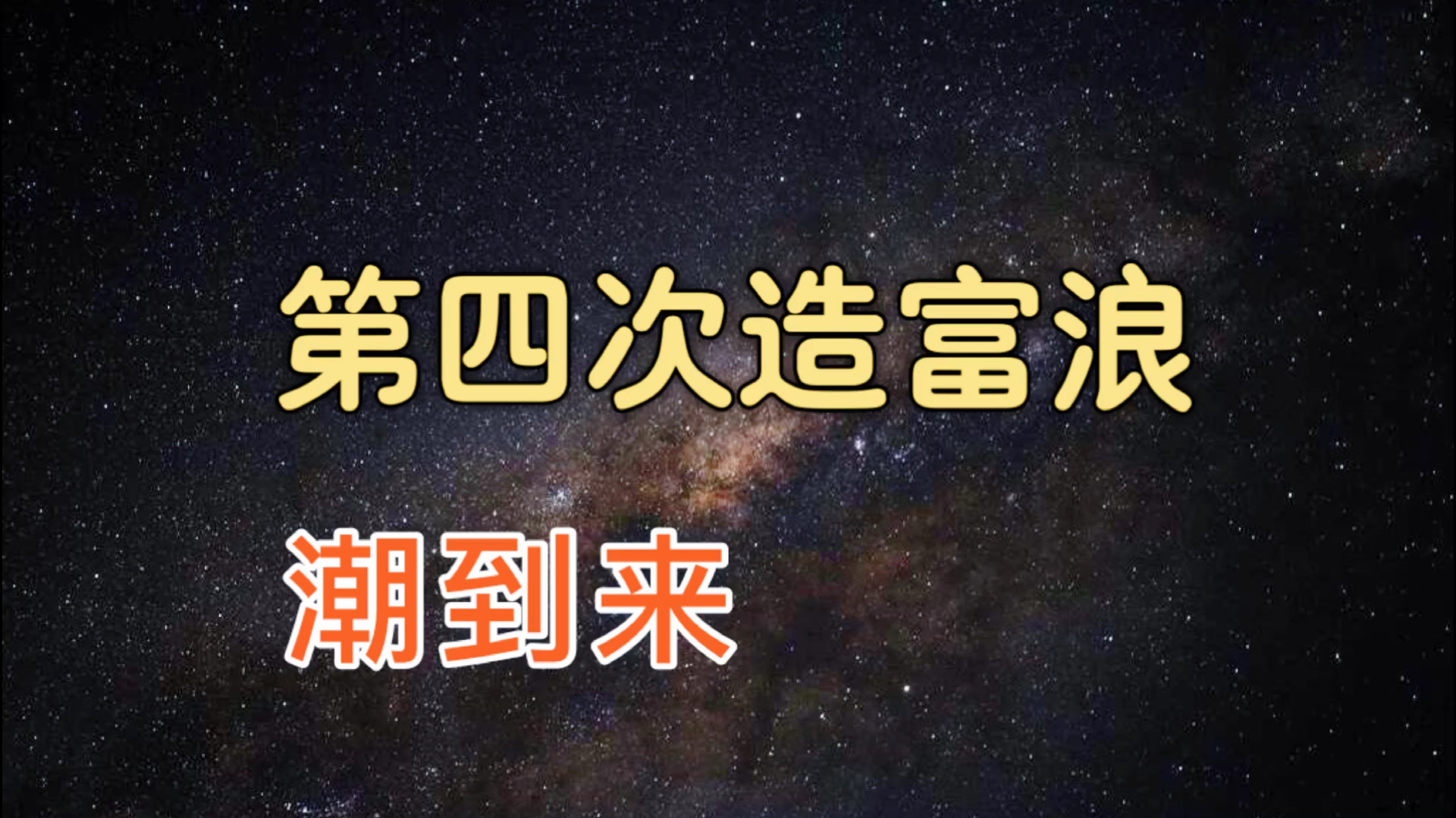 第四次造富浪

潮到来